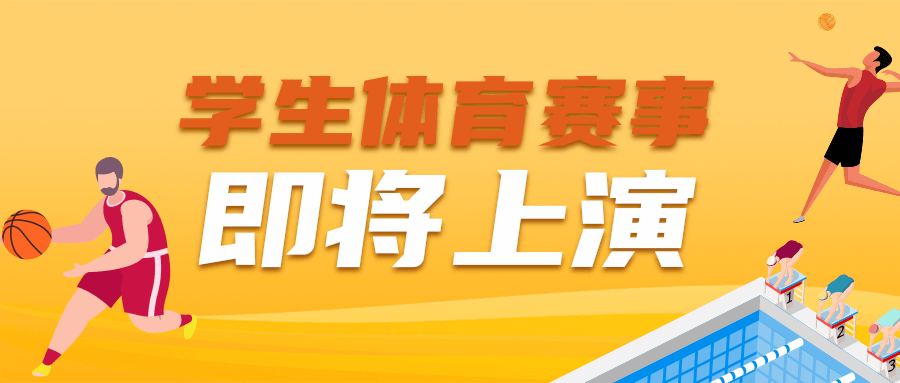 学生体育赛事
即将上演

1
2
3